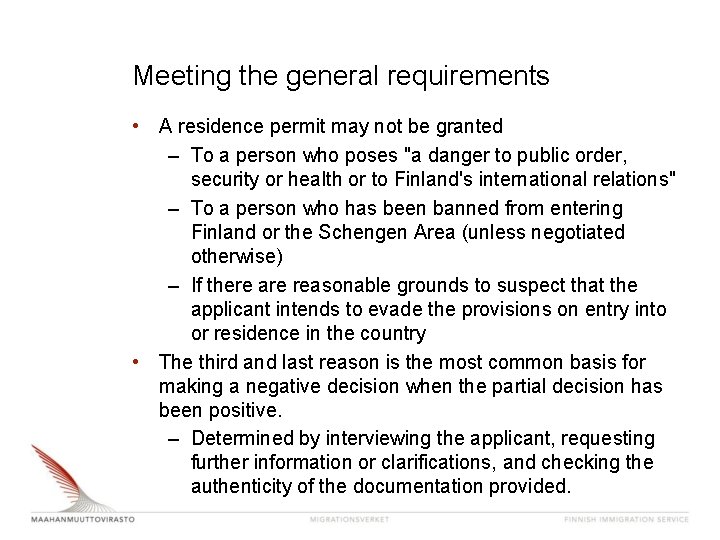 Meeting the general requirements

• A residence permit may not be granted

- To a person who poses "a danger to public order, security or health or to Finland's international relations"

- To a person who has been banned from entering Finland or the Schengen Area (unless negotiated otherwise)

- If there are reasonable grounds to suspect that the applicant intends to evade the provisions on entry into or residence in the country

• The third and last reason is the most common basis for making a negative decision when the partial decision has been positive.

- Determined by interviewing the applicant, requesting further information or clarifications, and checking the authenticity of the documentation provided.

MAAHANMUUTTOVIRASTO MIGRATIONSVERKET FINNISH IMMIGRATION SERVICE